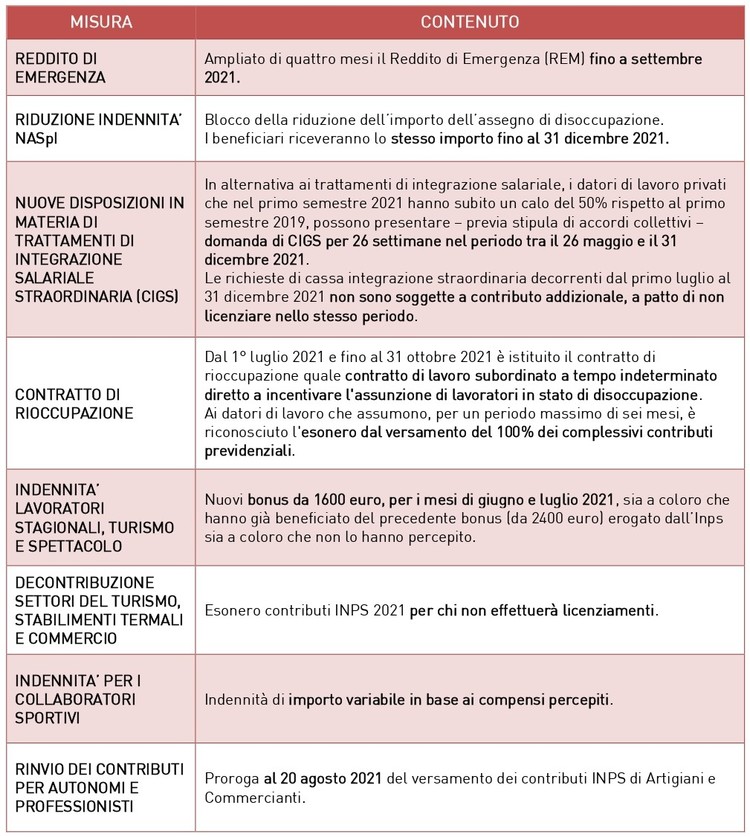 | MISURA | CONTENUTO |
|---|---|
| REDDITO DI EMERGENZA | Ampliato di quattro mesi il Reddito di Emergenza (REM) fino a settembre 2021. |
| RIDUZIONE INDENNITA' NASpI | Blocco della riduzione dell'importo dell'assegno di disoccupazione. I beneficiari riceveranno lo stesso importo fino al 31 dicembre 2021. |
| NUOVE DISPOSIZIONI IN MATERIA DI TRATTAMENTI DI INTEGRAZIONE SALARIALE STRAORDINARIA (CIGS) | In alternativa ai trattamenti di integrazione salariale, i datori di lavoro privati che nel primo semestre 2021 hanno subito un calo del 50% rispetto al primo semestre 2019, possono presentare – previa stipula di accordi collettivi – domanda di CIGS per 26 settimane nel periodo tra il 26 maggio e il 31 dicembre 2021. Le richieste di cassa integrazione straordinaria decorrenti dal primo luglio al 31 dicembre 2021 non sono soggette a contributo addizionale, a patto di non licenziare nello stesso periodo. |
| CONTRATTO DI RIOCCUPAZIONE | Dal 1° luglio 2021 e fino al 31 ottobre 2021 è istituito il contratto di rioccupazione quale contratto di lavoro subordinato a tempo indeterminato diretto a incentivare l'assunzione di lavoratori in stato di disoccupazione. Ai datori di lavoro che assumono, per un periodo massimo di sei mesi, è riconosciuto l'esonero dal versamento del 100% dei complessivi contributi previdenziali. |
| INDENNITA' LAVORATORI STAGIONALI, TURISMO E SPETTACOLO | Nuovi bonus da 1600 euro, per i mesi di giugno e luglio 2021, sia a coloro che hanno già beneficiato del precedente bonus (da 2400 euro) erogato dall'Inps sia a coloro che non lo hanno percepito. |
| DECONTRIBUZIONE SETTORI DEL TURISMO, STABILIMENTI TERMALI E COMMERCIO | Esonero contributi INPS 2021 per chi non effettuerà licenziamenti. |
| INDENNITA' PER I COLLABORATORI SPORTIVI | Indennità di importo variabile in base ai compensi percepiti. |
| RINVIO DEI CONTRIBUTI PER AUTONOMI E PROFESSIONISTI | Proroga al 20 agosto 2021 del versamento dei contributi INPS di Artigiani e Commercianti. |